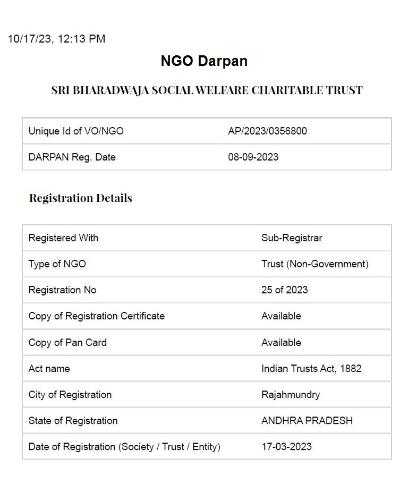 10/17/23, 12:13 PM

NGO Darpan

SRI BHARADWAJA SOCIAL WELFARE CHARITABLE TRUST

| Unique Id of VO/NGO | AP/2023/0356800 |
|---|---|
| DARPAN Reg. Date | 08-09-2023 |

Registration Details

| Registered With | Sub-Registrar |
|---|---|
| Type of NGO | Trust (Non-Government) |
| Registration No | 25 of 2023 |
| Copy of Registration Certificate | Available |
| Copy of Pan Card | Available |
| Act name | Indian Trusts Act, 1882 |
| City of Registration | Rajahmundry |
| State of Registration | ANDHRA PRADESH |
| Date of Registration (Society / Trust / Entity) | 17-03-2023 |